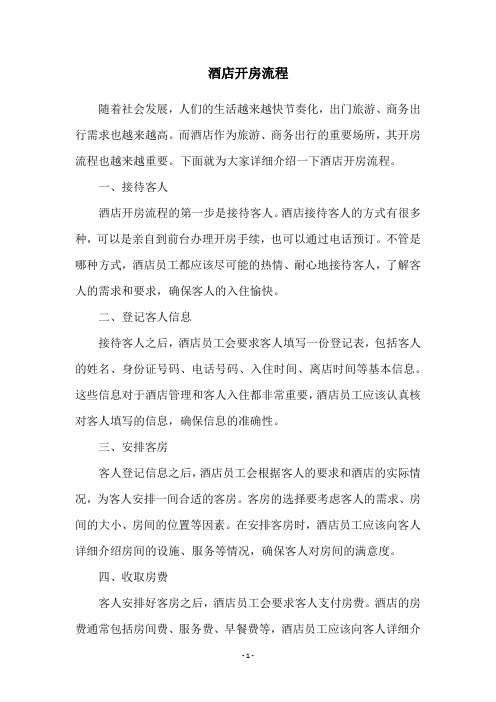 酒店开房流程

随着社会发展，人们的生活越来越快节奏化，出门旅游、商务出行需求也越来越高。而酒店作为旅游、商务出行的重要场所，其开房流程也越来越重要。下面就为大家详细介绍一下酒店开房流程。

一、接待客人

酒店开房流程的第一步是接待客人。酒店接待客人的方式有很多种，可以是亲自到前台办理开房手续，也可以通过电话预订。不管是哪种方式，酒店员工都应该尽可能的热情、耐心地接待客人，了解客人的需求和要求，确保客人的入住愉快。

二、登记客人信息

接待客人之后，酒店员工会要求客人填写一份登记表，包括客人的姓名、身份证号码、电话号码、入住时间、离店时间等基本信息。这些信息对于酒店管理和客人入住都非常重要，酒店员工应该认真核对客人填写的信息，确保信息的准确性。

三、安排客房

客人登记信息之后，酒店员工会根据客人的要求和酒店的实际情况，为客人安排一间合适的客房。客房的选择要考虑客人的需求、房间的大小、房间的位置等因素。在安排客房时，酒店员工应该向客人详细介绍房间的设施、服务等情况，确保客人对房间的满意度。

四、收取房费

客人安排好客房之后，酒店员工会要求客人支付房费。酒店的房费通常包括房间费、服务费、早餐费等，酒店员工应该向客人详细介

- 1 -